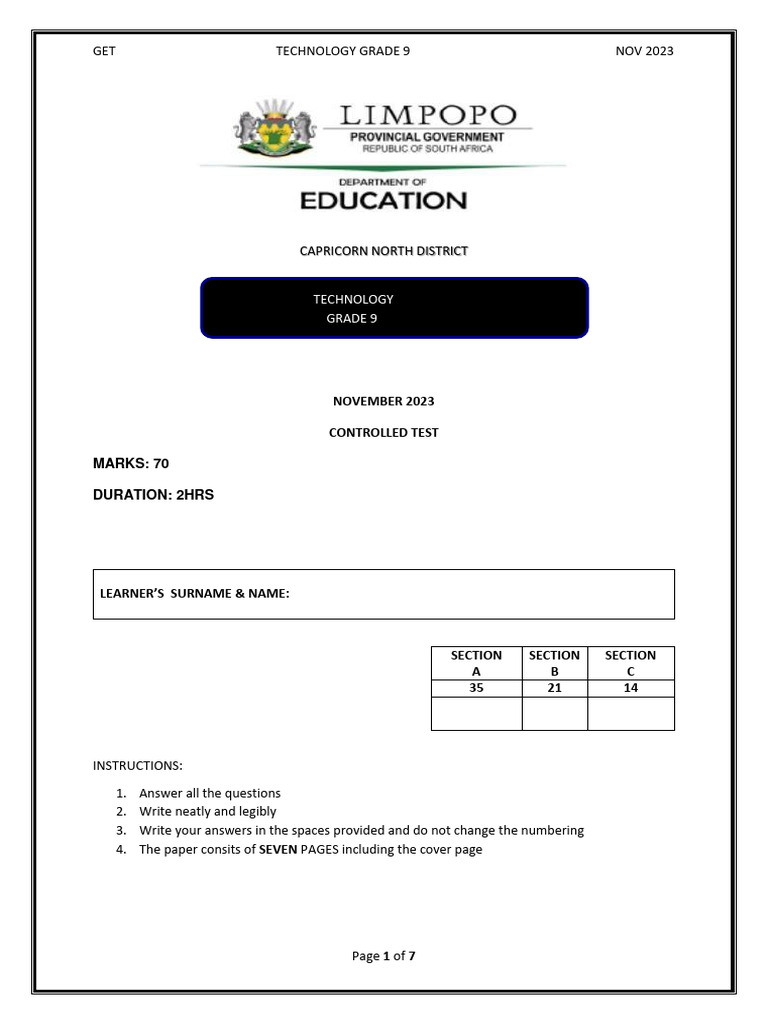 GET TECHNOLOGY GRADE 9 NOV 2023

LIMPOPO
PROVINCIAL GOVERNMENT
REPUBLIC OF SOUTH AFRICA

DEPARTMENT OF
EDUCATION

CAPRICORN NORTH DISTRICT

TECHNOLOGY
GRADE 9

NOVEMBER 2023

CONTROLLED TEST

MARKS: 70

DURATION: 2HRS

LEARNER'S SURNAME & NAME:

| SECTION A | SECTION B | SECTION C |
|---|---|---|
| 35 | 21 | 14 |
| | | |

INSTRUCTIONS:

1. Answer all the questions
2. Write neatly and legibly
3. Write your answers in the spaces provided and do not change the numbering
4. The paper consits of SEVEN PAGES including the cover page

Page 1 of 7